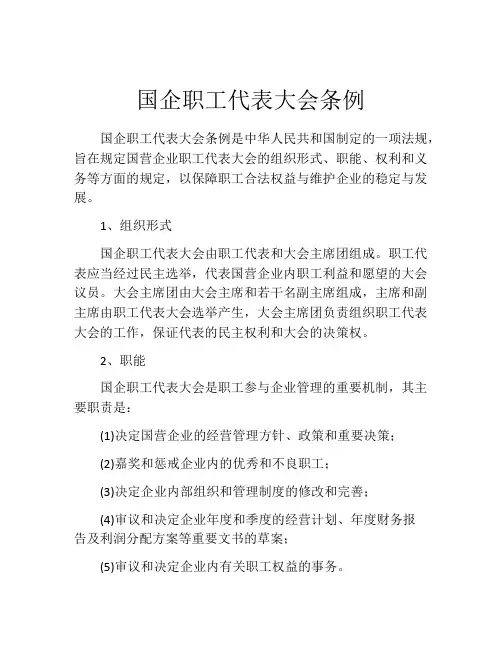 国企职工代表大会条例

国企职工代表大会条例是中华人民共和国制定的一项法规，旨在规定国营企业职工代表大会的组织形式、职能、权利和义务等方面的规定，以保障职工合法权益与维护企业的稳定与发展。

1、组织形式

国企职工代表大会由职工代表和大会主席团组成。职工代表应当经过民主选举，代表国营企业内职工利益和愿望的大会议员。大会主席团由大会主席和若干名副主席组成，主席和副主席由职工代表大会选举产生，大会主席团负责组织职工代表大会的工作，保证代表的民主权利和大会的决策权。

2、职能

国企职工代表大会是职工参与企业管理的重要机制，其主要职责是：

(1)决定国营企业的经营管理方针、政策和重要决策；

(2)嘉奖和惩戒企业内的优秀和不良职工；

(3)决定企业内部组织和管理制度的修改和完善；

(4)审议和决定企业年度和季度的经营计划、年度财务报告及利润分配方案等重要文书的草案；

(5)审议和决定企业内有关职工权益的事务。